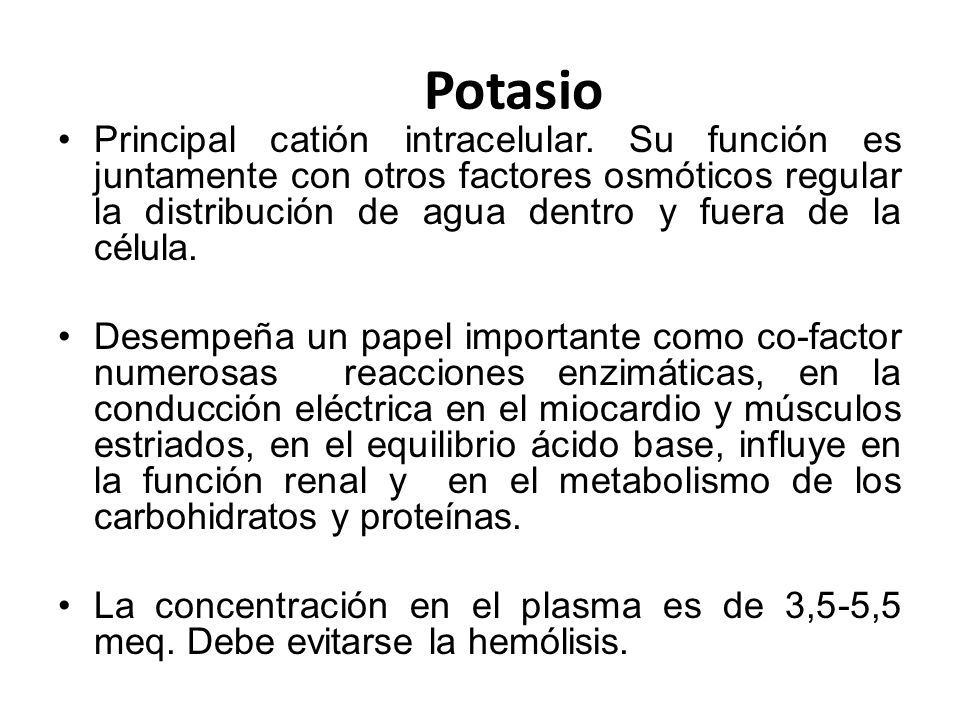 Potasio

• Principal catión intracelular. Su función es juntamente con otros factores osmóticos regular la distribución de agua dentro y fuera de la célula.

• Desempeña un papel importante como co-factor numerosas reacciones enzimáticas, en la conducción eléctrica en el miocardio y músculos estriados, en el equilibrio ácido base, influye en la función renal y en el metabolismo de los carbohidratos y proteínas.

• La concentración en el plasma es de 3,5-5,5 meq. Debe evitarse la hemólisis.